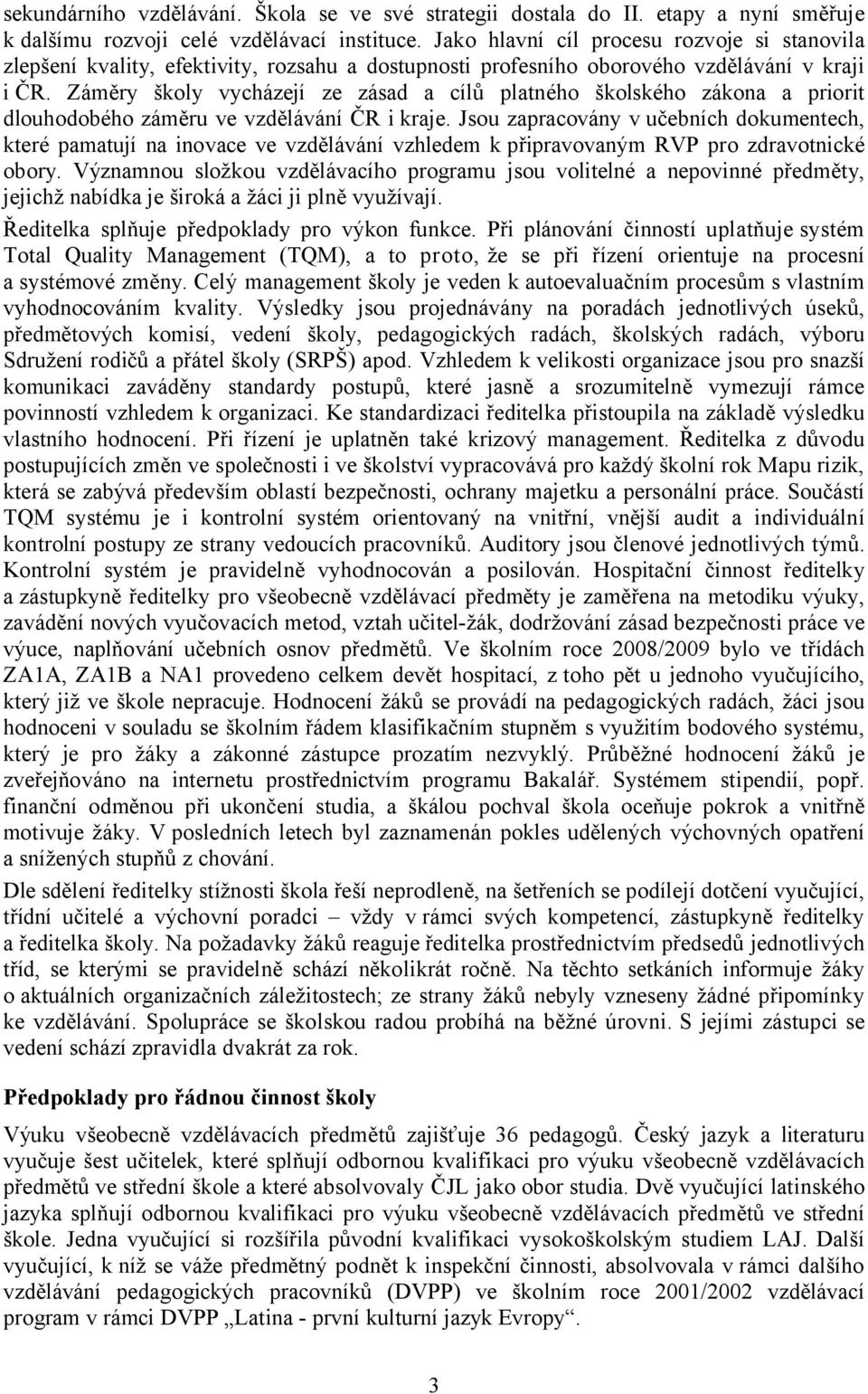 sekundárního vzdělávání. Škola se ve své strategii dostala do II. etapy a nyní směřuje k dalšímu rozvoji celé vzdělávací instituce. Jako hlavní cíl procesu rozvoje si stanovila zlepšení kvality, efektivity, rozsahu a dostupnosti profesního oborového vzdělávání v kraji i ČR. Záměry školy vycházejí ze zásad a cílů platného školského zákona a priorit dlouhodobého záměru ve vzdělávání ČR i kraje. Jsou zapracovány v učebních dokumentech, které pamatují na inovace ve vzdělávání vzhledem k připravovaným RVP pro zdravotnické obory. Významnou složkou vzdělávacího programu jsou volitelné a nepovinné předměty, jejichž nabídka je široká a žáci ji plně využívají.

Ředitelka splňuje předpoklady pro výkon funkce. Při plánování činností uplatňuje systém Total Quality Management (TQM), a to proto, že se při řízení orientuje na procesní a systémové změny. Celý management školy je veden k autoevaluačním procesům s vlastním vyhodnocováním kvality. Výsledky jsou projednávány na poradách jednotlivých úseků, předmětových komisí, vedení školy, pedagogických radách, školských radách, výboru Sdružení rodičů a přátel školy (SRPŠ) apod. Vzhledem k velikosti organizace jsou pro snazší komunikaci zaváděny standardy postupů, které jasně a srozumitelně vymezují rámce povinností vzhledem k organizaci. Ke standardizaci ředitelka přistoupila na základě výsledku vlastního hodnocení. Při řízení je uplatněn také krizový management. Ředitelka z důvodu postupujících změn ve společnosti i ve školství vypracovává pro každý školní rok Mapu rizik, která se zabývá především oblastí bezpečnosti, ochrany majetku a personální práce. Součástí TQM systému je i kontrolní systém orientovaný na vnitřní, vnější audit a individuální kontrolní postupy ze strany vedoucích pracovníků. Auditory jsou členové jednotlivých týmů. Kontrolní systém je pravidelně vyhodnocován a posilován. Hospitační činnost ředitelky a zástupkyně ředitelky pro všeobecně vzdělávací předměty je zaměřena na metodiku výuky, zavádění nových vyučovacích metod, vztah učitel-žák, dodržování zásad bezpečnosti práce ve výuce, naplňování učebních osnov předmětů. Ve školním roce 2008/2009 bylo ve třídách ZA1A, ZA1B a NA1 provedeno celkem devět hospitací, z toho pět u jednoho vyučujícího, který již ve škole nepracuje. Hodnocení žáků se provádí na pedagogických radách, žáci jsou hodnoceni v souladu se školním řádem klasifikačním stupněm s využitím bodového systému, který je pro žáky a zákonné zástupce prozatím nezvyklý. Průběžné hodnocení žáků je zveřejňováno na internetu prostřednictvím programu Bakalář. Systémem stipendií, popř. finanční odměnou při ukončení studia, a škálou pochval škola oceňuje pokrok a vnitřně motivuje žáky. V posledních letech byl zaznamenán pokles udělených výchovných opatření a snížených stupňů z chování.

Dle sdělení ředitelky stížnosti škola řeší neprodleně, na šetřeních se podílejí dotčení vyučující, třídní učitelé a výchovní poradci – vždy v rámci svých kompetencí, zástupkyně ředitelky a ředitelka školy. Na požadavky žáků reaguje ředitelka prostřednictvím předsedů jednotlivých tříd, se kterými se pravidelně schází několikrát ročně. Na těchto setkáních informuje žáky o aktuálních organizačních záležitostech; ze strany žáků nebyly vzneseny žádné připomínky ke vzdělávání. Spolupráce se školskou radou probíhá na běžné úrovni. S jejími zástupci se vedení schází zpravidla dvakrát za rok.

Předpoklady pro řádnou činnost školy

Výuku všeobecně vzdělávacích předmětů zajišťuje 36 pedagogů. Český jazyk a literaturu vyučuje šest učitelek, které splňují odbornou kvalifikaci pro výuku všeobecně vzdělávacích předmětů ve střední škole a které absolvovaly ČJL jako obor studia. Dvě vyučující latinského jazyka splňují odbornou kvalifikaci pro výuku všeobecně vzdělávacích předmětů ve střední škole. Jedna vyučující si rozšířila původní kvalifikaci vysokoškolským studiem LAJ. Další vyučující, k níž se váže předmětný podnět k inspekční činnosti, absolvovala v rámci dalšího vzdělávání pedagogických pracovníků (DVPP) ve školním roce 2001/2002 vzdělávací program v rámci DVPP „Latina - první kulturní jazyk Evropy“.

3